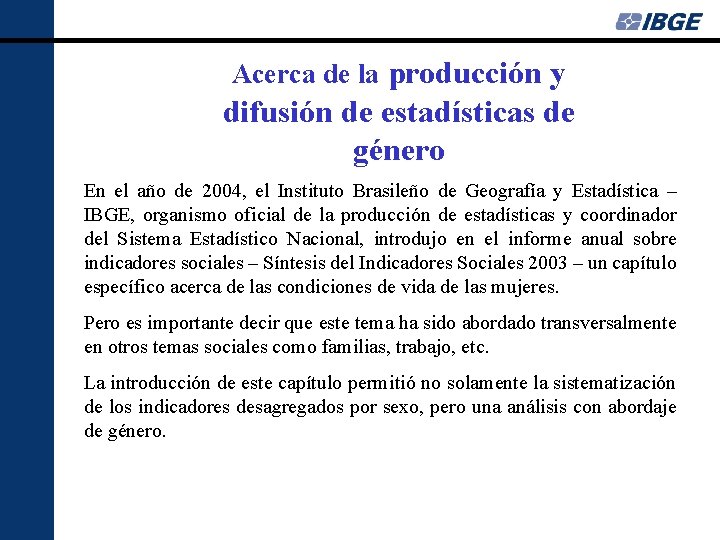 IBGE

Acerca de la producción y difusión de estadísticas de género

En el año de 2004, el Instituto Brasileño de Geografía y Estadística – IBGE, organismo oficial de la producción de estadísticas y coordinador del Sistema Estadístico Nacional, introdujo en el informe anual sobre indicadores sociales – Síntesis del Indicadores Sociales 2003 – un capítulo específico acerca de las condiciones de vida de las mujeres.

Pero es importante decir que este tema ha sido abordado transversalmente en otros temas sociales como familias, trabajo, etc.

La introducción de este capítulo permitió no solamente la sistematización de los indicadores desagregados por sexo, pero una análisis con abordaje de género.